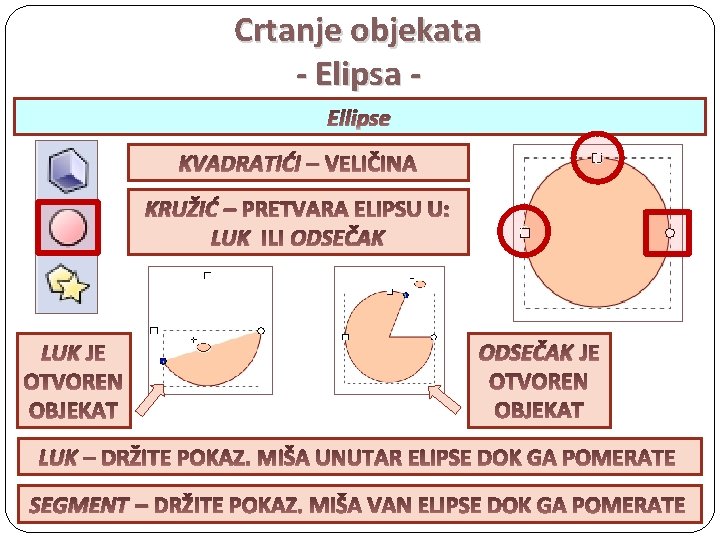 Crtanje objekata
- Elipsa -

Ellipse

KVADRATIĆI – VELIČINA

KRUŽIĆ – PRETVARA ELIPSU U: LUK ILI ODSEČAK

LUK JE OTVOREN OBJEKAT

ODSEČAK JE OTVOREN OBJEKAT

LUK – DRŽITE POKAZ. MIŠA UNUTAR ELIPSE DOK GA POMERATE

SEGMENT – DRŽITE POKAZ. MIŠA VAN ELIPSE DOK GA POMERATE